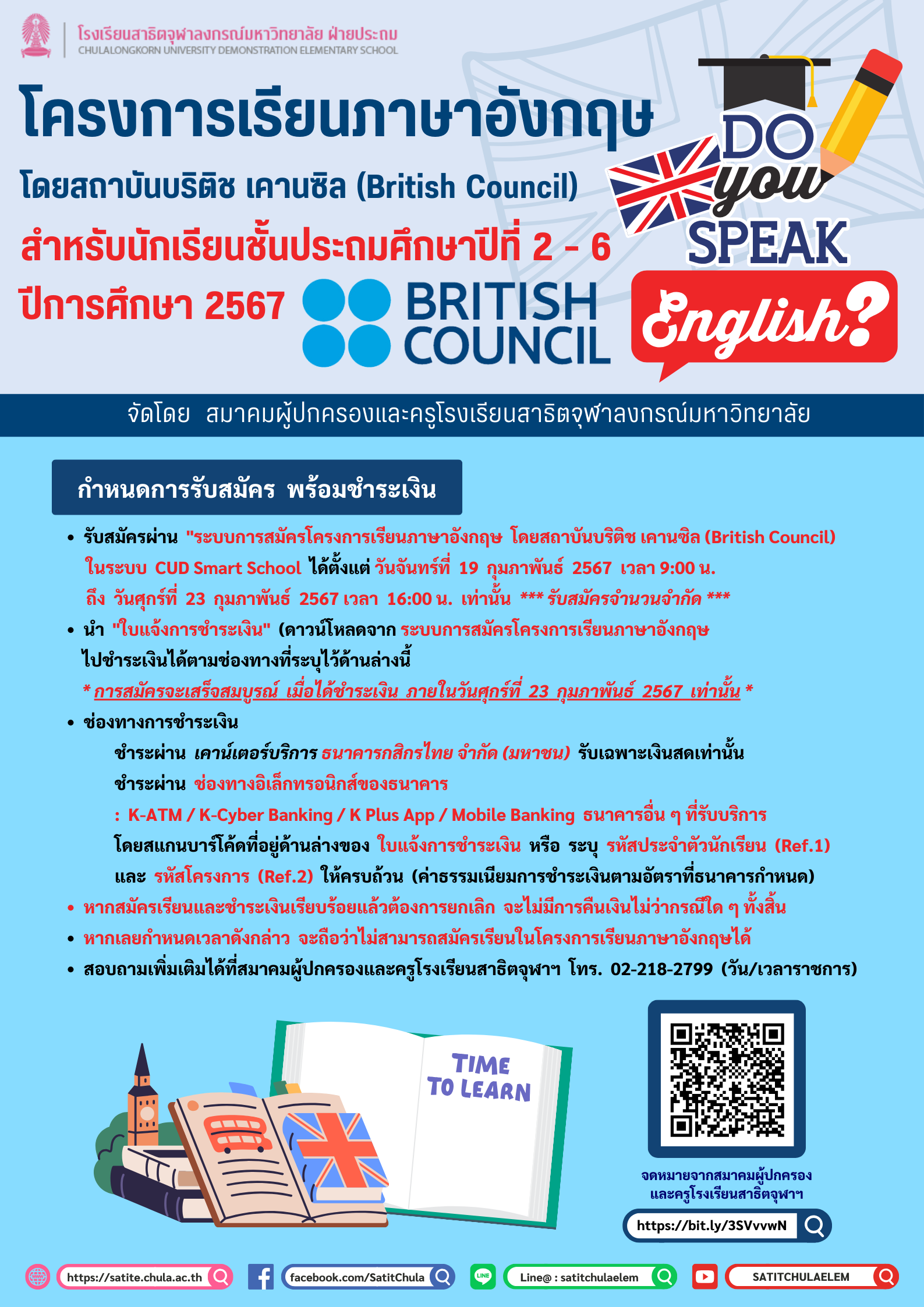 โรงเรียนสาธิตจุฬาลงกรณ์มหาวิทยาลัย ฝ่ายประถม
CHULALONGKORN UNIVERSITY DEMONSTRATION ELEMENTARY SCHOOL

โครงการเรียนภาษาอังกฤษ

โดยสถาบันบริติช เคานซิล (British Council)

สำหรับนักเรียนชั้นประถมศึกษาปีที่ 2 - 6

ปีการศึกษา 2567

BRITISH COUNCIL

DO you SPEAK English?

จัดโดย สมาคมผู้ปกครองและครูโรงเรียนสาธิตจุฬาลงกรณ์มหาวิทยาลัย

กำหนดการรับสมัคร พร้อมชำระเงิน

• รับสมัครผ่าน "ระบบการสมัครโครงการเรียนภาษาอังกฤษ โดยสถาบันบริติช เคานซิล (British Council) ในระบบ CUD Smart School ได้ตั้งแต่ วันจันทร์ที่ 19 กุมภาพันธ์ 2567 เวลา 9:00 น. ถึง วันศุกร์ที่ 23 กุมภาพันธ์ 2567 เวลา 16:00 น. เท่านั้น *** รับสมัครจำนวนจำกัด ***

• นำ "ใบแจ้งการชำระเงิน" (ดาวน์โหลดจาก ระบบการสมัครโครงการเรียนภาษาอังกฤษ ไปชำระเงินได้ตามช่องทางที่ระบุไว้ด้านล่างนี้
* การสมัครจะเสร็จสมบูรณ์ เมื่อได้ชำระเงิน ภายในวันศุกร์ที่ 23 กุมภาพันธ์ 2567 เท่านั้น *

• ช่องทางการชำระเงิน
ชำระผ่าน เคาน์เตอร์บริการ ธนาคารกสิกรไทย จำกัด (มหาชน) รับเฉพาะเงินสดเท่านั้น
ชำระผ่าน ช่องทางอิเล็กทรอนิกส์ของธนาคาร
: K-ATM / K-Cyber Banking / K Plus App / Mobile Banking ธนาคารอื่น ๆ ที่รับบริการ
โดยสแกนบาร์โค้ดที่อยู่ด้านล่างของ ใบแจ้งการชำระเงิน หรือ ระบุ รหัสประจำตัวนักเรียน (Ref.1) และ รหัสโครงการ (Ref.2) ให้ครบถ้วน (ค่าธรรมเนียมการชำระเงินตามอัตราที่ธนาคารกำหนด)

• หากสมัครเรียนและชำระเงินเรียบร้อยแล้วต้องการยกเลิก จะไม่มีการคืนเงินไม่ว่ากรณีใด ๆ ทั้งสิ้น

• หากเลยกำหนดเวลาดังกล่าว จะถือว่าไม่สามารถสมัครเรียนในโครงการเรียนภาษาอังกฤษได้

• สอบถามเพิ่มเติมได้ที่สมาคมผู้ปกครองและครูโรงเรียนสาธิตจุฬาฯ โทร. 02-218-2799 (วัน/เวลาราชการ)

TIME TO LEARN

จดหมายจากสมาคมผู้ปกครอง
และครูโรงเรียนสาธิตจุฬาฯ

https://bit.ly/3SVvvwN

https://satite.chula.ac.th
facebook.com/SatitChula
Line@ : satitchulaelem
SATITCHULAELEM